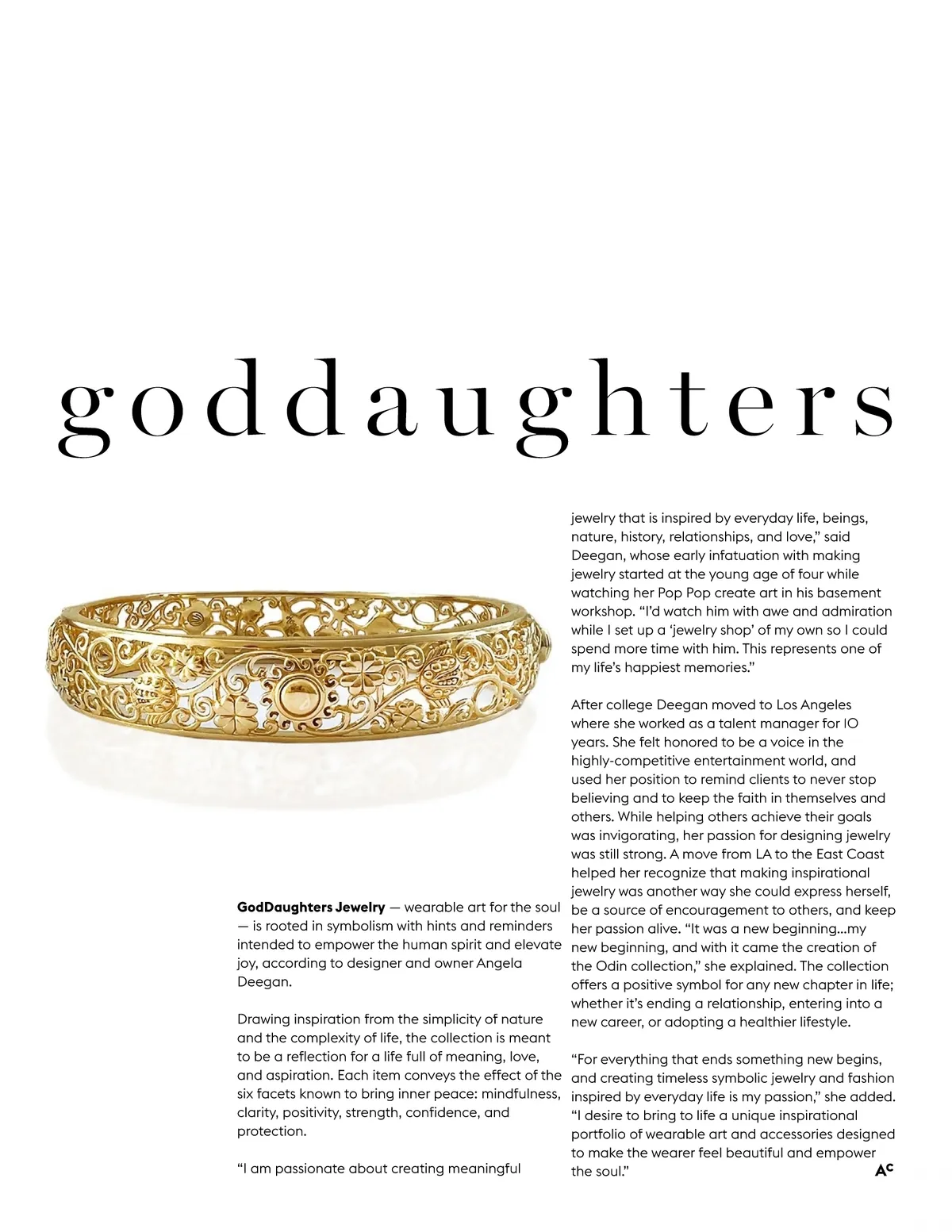 goddaughters

GodDaughters Jewelry — wearable art for the soul — is rooted in symbolism with hints and reminders intended to empower the human spirit and elevate joy, according to designer and owner Angela Deegan.

Drawing inspiration from the simplicity of nature and the complexity of life, the collection is meant to be a reflection for a life full of meaning, love, and aspiration. Each item conveys the effect of the six facets known to bring inner peace: mindfulness, clarity, positivity, strength, confidence, and protection.

"I am passionate about creating meaningful jewelry that is inspired by everyday life, beings, nature, history, relationships, and love," said Deegan, whose early infatuation with making jewelry started at the young age of four while watching her Pop Pop create art in his basement workshop. "I'd watch him with awe and admiration while I set up a 'jewelry shop' of my own so I could spend more time with him. This represents one of my life's happiest memories."

After college Deegan moved to Los Angeles where she worked as a talent manager for 10 years. She felt honored to be a voice in the highly-competitive entertainment world, and used her position to remind clients to never stop believing and to keep the faith in themselves and others. While helping others achieve their goals was invigorating, her passion for designing jewelry was still strong. A move from LA to the East Coast helped her recognize that making inspirational jewelry was another way she could express herself, be a source of encouragement to others, and keep her passion alive. "It was a new beginning...my new beginning, and with it came the creation of the Odin collection," she explained. The collection offers a positive symbol for any new chapter in life; whether it's ending a relationship, entering into a new career, or adopting a healthier lifestyle.

"For everything that ends something new begins, and creating timeless symbolic jewelry and fashion inspired by everyday life is my passion," she added. "I desire to bring to life a unique inspirational portfolio of wearable art and accessories designed to make the wearer feel beautiful and empower the soul."

AC